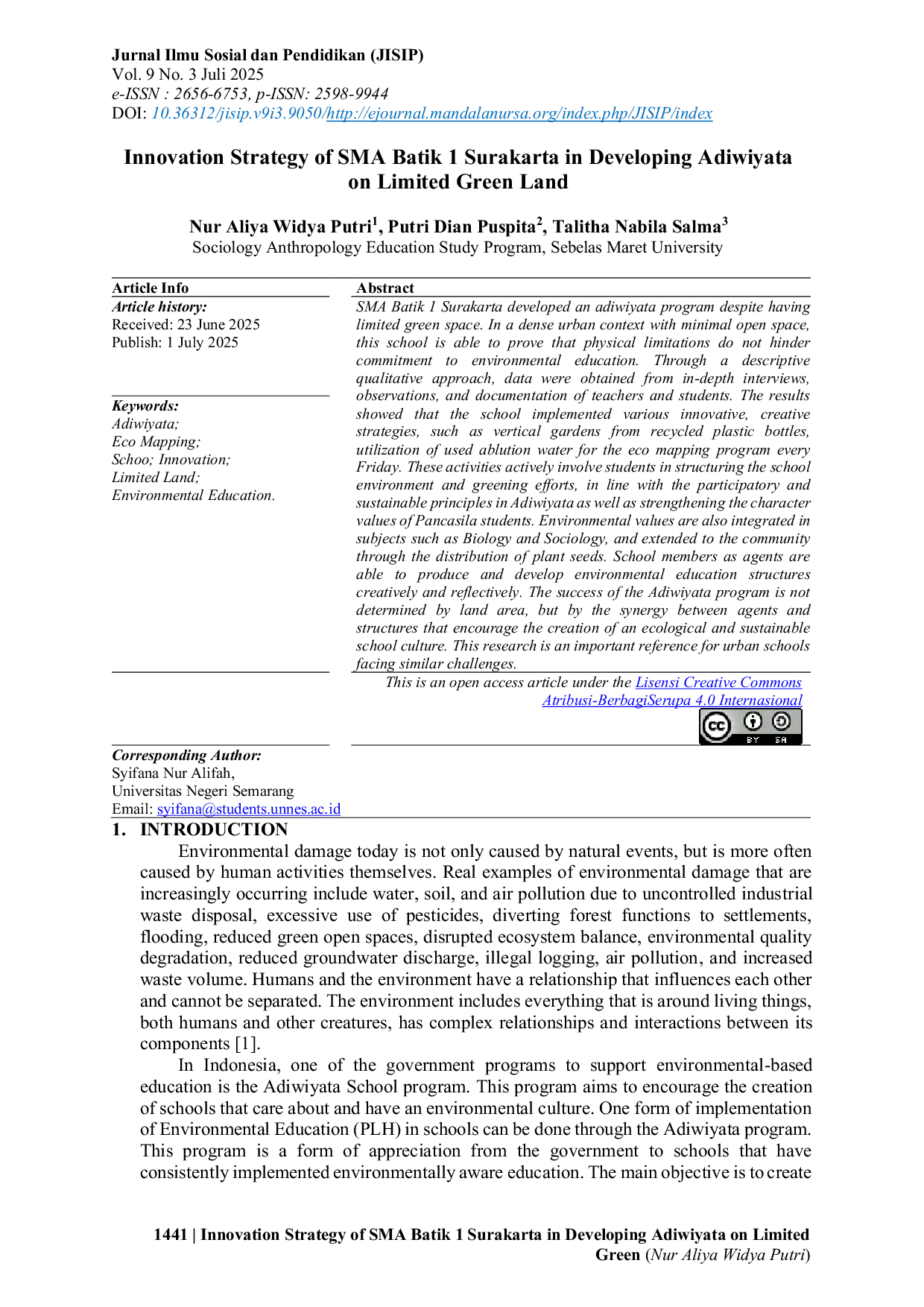 Jurnal Ilmu Sosial dan Pendidikan (JISIP)
Vol. 9 No. 3 Juli 2025
e-ISSN : 2656-6753, p-ISSN: 2598-9944
DOI: 10.36312/jisip.v9i3.9050/http://ejournal.mandalanursa.org/index.php/JISIP/index

Innovation Strategy of SMA Batik 1 Surakarta in Developing Adiwiyata on Limited Green Land

Nur Aliya Widya Putri$^1$, Putri Dian Puspita$^2$, Talitha Nabila Salma$^3$
Sociology Anthropology Education Study Program, Sebelas Maret University

Article Info
Article history:
Received: 23 June 2025
Publish: 1 July 2025

Keywords:
Adiwiyata;
Eco Mapping;
Schoo; Innovation;
Limited Land;
Environmental Education.

Abstract
SMA Batik 1 Surakarta developed an adiwiyata program despite having limited green space. In a dense urban context with minimal open space, this school is able to prove that physical limitations do not hinder commitment to environmental education. Through a descriptive qualitative approach, data were obtained from in-depth interviews, observations, and documentation of teachers and students. The results showed that the school implemented various innovative, creative strategies, such as vertical gardens from recycled plastic bottles, utilization of used ablution water for the eco mapping program every Friday. These activities actively involve students in structuring the school environment and greening efforts, in line with the participatory and sustainable principles in Adiwiyata as well as strengthening the character values of Pancasila students. Environmental values are also integrated in subjects such as Biology and Sociology, and extended to the community through the distribution of plant seeds. School members as agents are able to produce and develop environmental education structures creatively and reflectively. The success of the Adiwiyata program is not determined by land area, but by the synergy between agents and structures that encourage the creation of an ecological and sustainable school culture. This research is an important reference for urban schools facing similar challenges.

This is an open access article under the Lisensi Creative Commons Atribusi-BerbagiSerupa 4.0 Internasional

BY SA

Corresponding Author:
Syifana Nur Alifah,
Universitas Negeri Semarang
Email: syifana@students.unnes.ac.id

1. INTRODUCTION
Environmental damage today is not only caused by natural events, but is more often caused by human activities themselves. Real examples of environmental damage that are increasingly occurring include water, soil, and air pollution due to uncontrolled industrial waste disposal, excessive use of pesticides, diverting forest functions to settlements, flooding, reduced green open spaces, disrupted ecosystem balance, environmental quality degradation, reduced groundwater discharge, illegal logging, air pollution, and increased waste volume. Humans and the environment have a relationship that influences each other and cannot be separated. The environment includes everything that is around living things, both humans and other creatures, has complex relationships and interactions between its components [1].

In Indonesia, one of the government programs to support environmental-based education is the Adiwiyata School program. This program aims to encourage the creation of schools that care about and have an environmental culture. One form of implementation of Environmental Education (PLH) in schools can be done through the Adiwiyata program. This program is a form of appreciation from the government to schools that have consistently implemented environmentally aware education. The main objective is to create

1441 | Innovation Strategy of SMA Batik 1 Surakarta in Developing Adiwiyata on Limited Green (Nur Aliya Widya Putri)